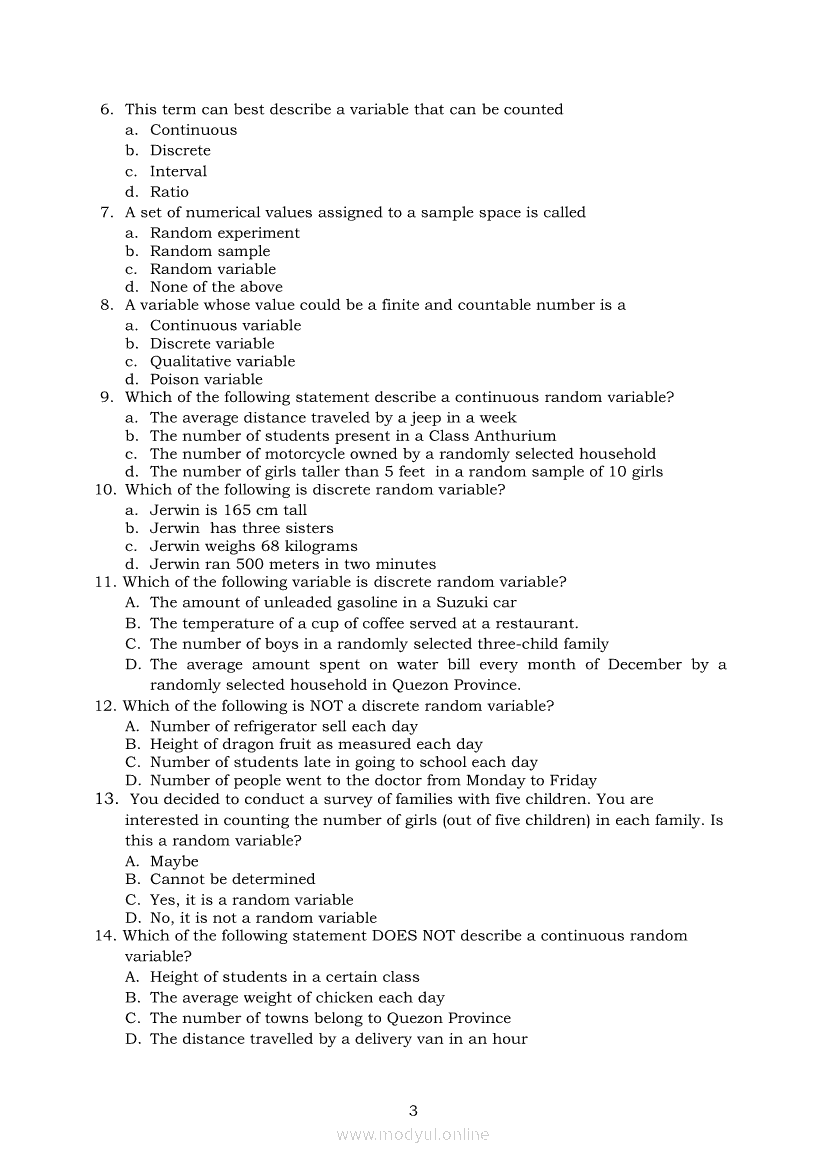 6. This term can best describe a variable that can be counted
a. Continuous
b. Discrete
c. Interval
d. Ratio
7. A set of numerical values assigned to a sample space is called
a. Random experiment
b. Random sample
c. Random variable
d. None of the above
8. A variable whose value could be a finite and countable number is a
a. Continuous variable
b. Discrete variable
c. Qualitative variable
d. Poison variable
9. Which of the following statement describe a continuous random variable?
a. The average distance traveled by a jeep in a week
b. The number of students present in a Class Anthurium
c. The number of motorcycle owned by a randomly selected household
d. The number of girls taller than 5 feet in a random sample of 10 girls
10. Which of the following is discrete random variable?
a. Jerwin is 165 cm tall
b. Jerwin has three sisters
c. Jerwin weighs 68 kilograms
d. Jerwin ran 500 meters in two minutes
11. Which of the following variable is discrete random variable?
A. The amount of unleaded gasoline in a Suzuki car
B. The temperature of a cup of coffee served at a restaurant.
C. The number of boys in a randomly selected three-child family
D. The average amount spent on water bill every month of December by a randomly selected household in Quezon Province.
12. Which of the following is NOT a discrete random variable?
A. Number of refrigerator sell each day
B. Height of dragon fruit as measured each day
C. Number of students late in going to school each day
D. Number of people went to the doctor from Monday to Friday
13. You decided to conduct a survey of families with five children. You are interested in counting the number of girls (out of five children) in each family. Is this a random variable?
A. Maybe
B. Cannot be determined
C. Yes, it is a random variable
D. No, it is not a random variable
14. Which of the following statement DOES NOT describe a continuous random variable?
A. Height of students in a certain class
B. The average weight of chicken each day
C. The number of towns belong to Quezon Province
D. The distance travelled by a delivery van in an hour

3

www.modyul.online